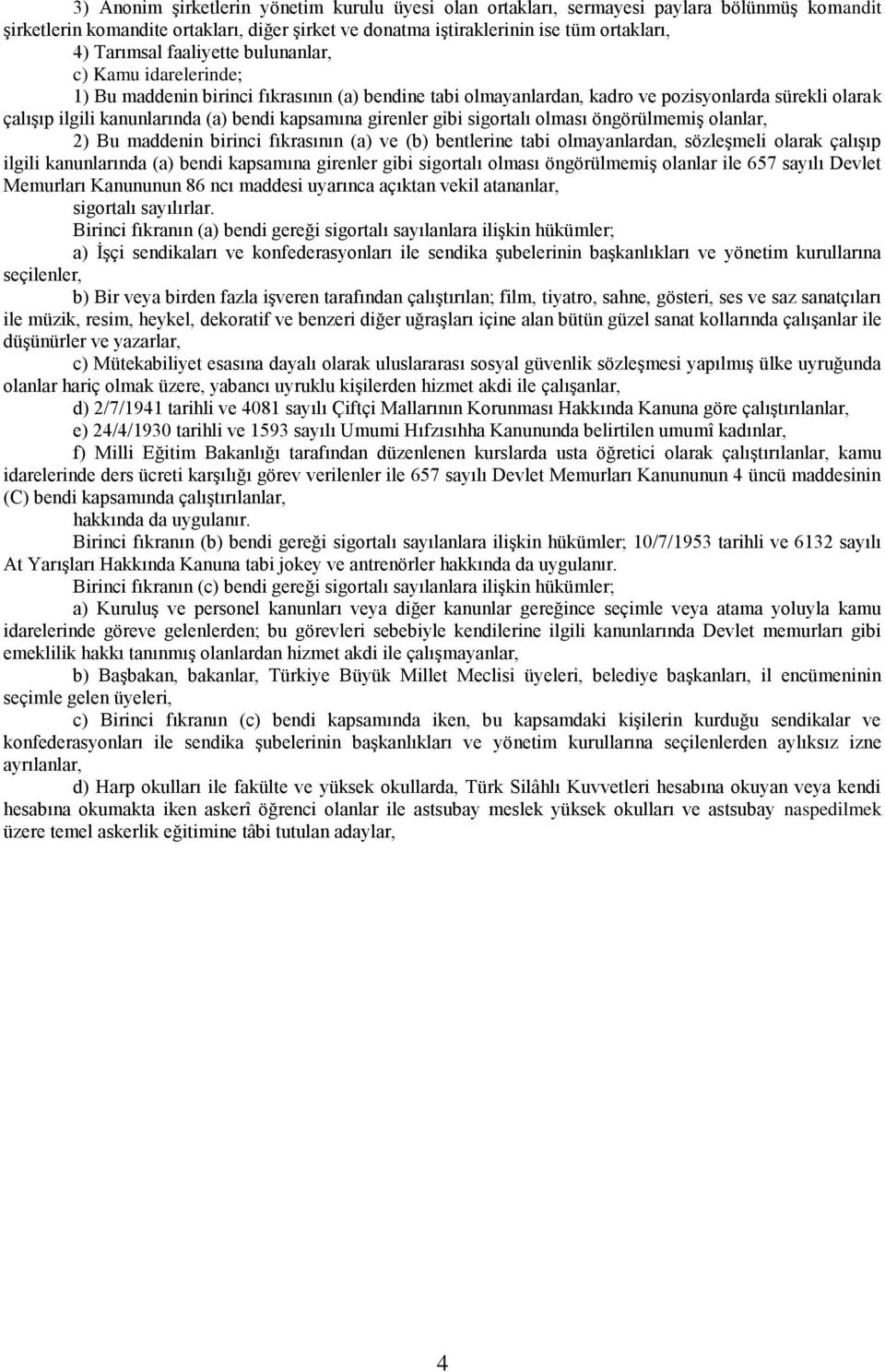 3) Anonim şirketlerin yönetim kurulu üyesi olan ortakları, sermayesi paylara bölünmüş komandit şirketlerin komandite ortakları, diğer şirket ve donatma iştiraklerinin ise tüm ortakları,

4) Tarımsal faaliyette bulunanlar,

c) Kamu idarelerinde;

1) Bu maddenin birinci fıkrasının (a) bendine tabi olmayanlardan, kadro ve pozisyonlarda sürekli olarak çalışıp ilgili kanunlarında (a) bendi kapsamına girenler gibi sigortalı olması öngörülmemiş olanlar,

2) Bu maddenin birinci fıkrasının (a) ve (b) bentlerine tabi olmayanlardan, sözleşmeli olarak çalışıp ilgili kanunlarında (a) bendi kapsamına girenler gibi sigortalı olması öngörülmemiş olanlar ile 657 sayılı Devlet Memurları Kanununun 86 ncı maddesi uyarınca açıktan vekil atananlar,

sigortalı sayılırlar.

Birinci fıkranın (a) bendi gereği sigortalı sayılanlara ilişkin hükümler;

a) İşçi sendikaları ve konfederasyonları ile sendika şubelerinin başkanlıkları ve yönetim kurullarına seçilenler,

b) Bir veya birden fazla işveren tarafından çalıştırılan; film, tiyatro, sahne, gösteri, ses ve saz sanatçıları ile müzik, resim, heykel, dekoratif ve benzeri diğer uğraşları içine alan bütün güzel sanat kollarında çalışanlar ile düşünürler ve yazarlar,

c) Mütekabiliyet esasına dayalı olarak uluslararası sosyal güvenlik sözleşmesi yapılmış ülke uyruğunda olanlar hariç olmak üzere, yabancı uyruklu kişilerden hizmet akdi ile çalışanlar,

d) 2/7/1941 tarihli ve 4081 sayılı Çiftçi Mallarının Korunması Hakkında Kanuna göre çalıştırılanlar,

e) 24/4/1930 tarihli ve 1593 sayılı Umumi Hıfzısıhha Kanununda belirtilen umumî kadınlar,

f) Milli Eğitim Bakanlığı tarafından düzenlenen kurslarda usta öğretici olarak çalıştırılanlar, kamu idarelerinde ders ücreti karşılığı görev verilenler ile 657 sayılı Devlet Memurları Kanununun 4 üncü maddesinin (C) bendi kapsamında çalıştırılanlar,

hakkında da uygulanır.

Birinci fıkranın (b) bendi gereği sigortalı sayılanlara ilişkin hükümler; 10/7/1953 tarihli ve 6132 sayılı At Yarışları Hakkında Kanuna tabi jokey ve antrenörler hakkında da uygulanır.

Birinci fıkranın (c) bendi gereği sigortalı sayılanlara ilişkin hükümler;

a) Kuruluş ve personel kanunları veya diğer kanunlar gereğince seçimle veya atama yoluyla kamu idarelerinde göreve gelenlerden; bu görevleri sebebiyle kendilerine ilgili kanunlarında Devlet memurları gibi emeklilik hakkı tanınmış olanlardan hizmet akdi ile çalışmayanlar,

b) Başbakan, bakanlar, Türkiye Büyük Millet Meclisi üyeleri, belediye başkanları, il encümeninin seçimle gelen üyeleri,

c) Birinci fıkranın (c) bendi kapsamında iken, bu kapsamdaki kişilerin kurduğu sendikalar ve konfederasyonları ile sendika şubelerinin başkanlıkları ve yönetim kurullarına seçilenlerden aylıksız izne ayrılanlar,

d) Harp okulları ile fakülte ve yüksek okullarda, Türk Silâhlı Kuvvetleri hesabına okuyan veya kendi hesabına okumakta iken askerî öğrenci olanlar ile astsubay meslek yüksek okulları ve astsubay naspedilmek üzere temel askerlik eğitimine tâbi tutulan adaylar,

4